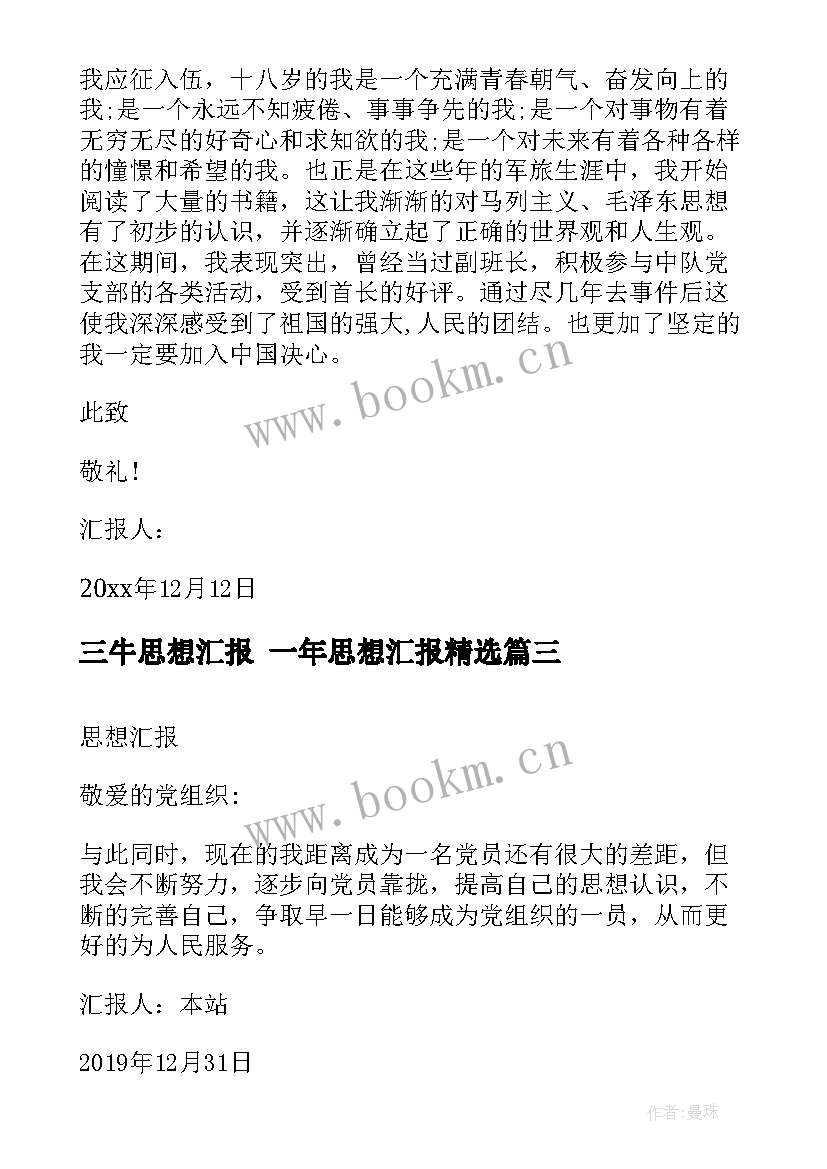 我应征入伍，十八岁的我是一个充满青春朝气、奋发向上的我;是一个永远不知疲倦、事事争先的我;是一个对事物有着无穷无尽的好奇心和求知欲的我;是一个对未来有着各种各样的憧憬和希望的我。也正是在这些年的军旅生涯中，我开始阅读了大量的书籍，这让我渐渐的对马列主义、毛泽东思想有了初步的认识，并逐渐确立起了正确的世界观和人生观。在这期间，我表现突出，曾经当过副班长，积极参与中队党支部的各类活动，受到首长的好评。通过尽几年去事件后这使我深深感受到了祖国的强大,人民的团结。也更加了坚定的我一定要加入中国决心。

www.bookm.cn

此致

敬礼！

汇报人：

20xx年12月12日

三牛思想汇报 一年思想汇报精选篇三

思想汇报

www.bookm.cn

敬爱的党组织:

与此同时，现在的我距离成为一名党员还有很大的差距，但我会不断努力，逐步向党员靠拢，提高自己的思想认识，不断的完善自己，争取早一日能够成为党组织的一员，从而更好的为人民服务。

汇报人：本站

2019年12月31日

作者:曼珠